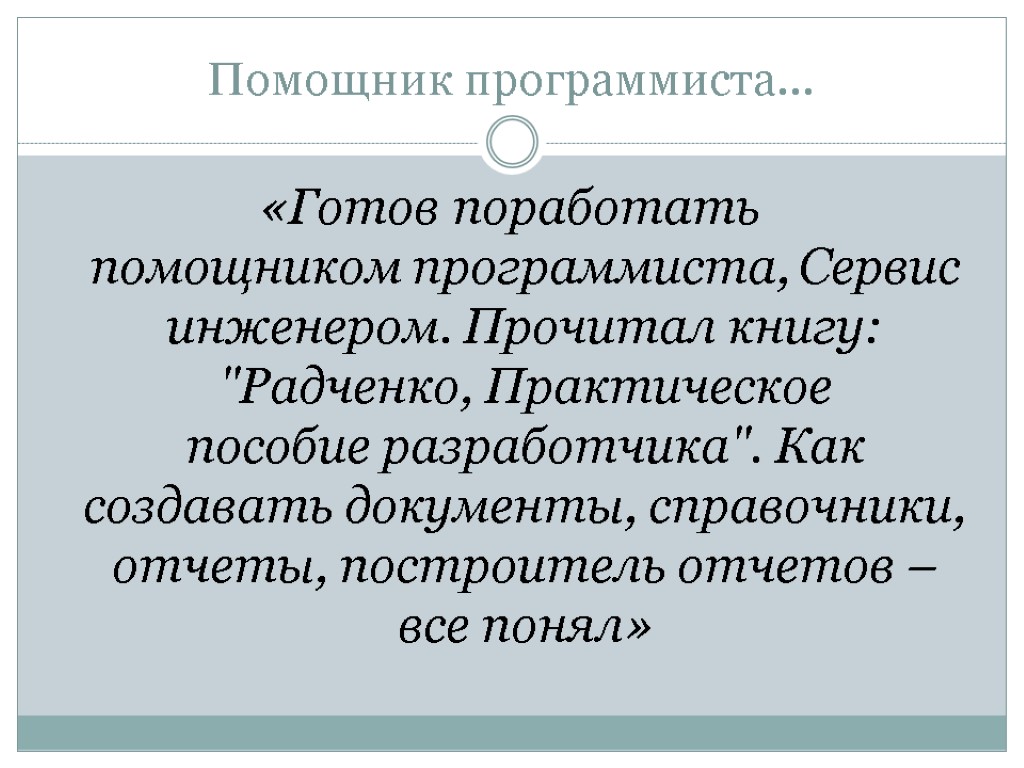 Помощник программиста…

«Готов поработать помощником программиста, Сервис инженером. Прочитал книгу: "Радченко, Практическое пособие разработчика". Как создавать документы, справочники, отчеты, построитель отчетов – все понял»